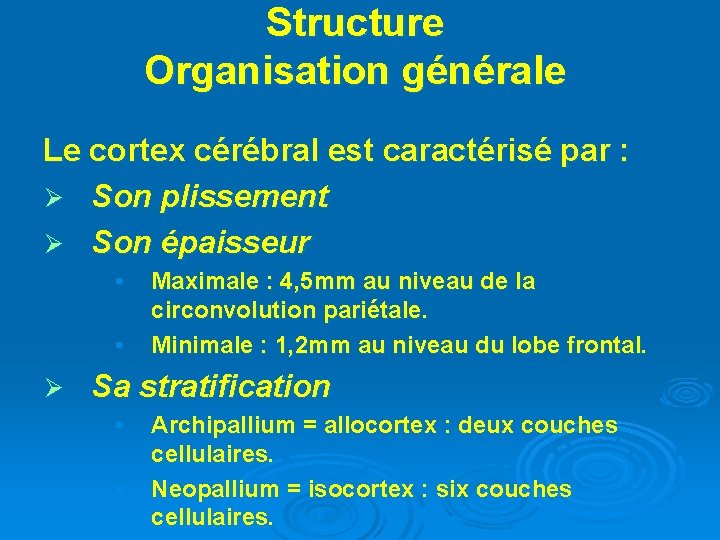 Structure
Organisation générale

Le cortex cérébral est caractérisé par :

➢ Son plissement

➢ Son épaisseur

• Maximale : 4,5mm au niveau de la circonvolution pariétale.

• Minimale : 1,2mm au niveau du lobe frontal.

➢ Sa stratification

• Archipallium = allocortex : deux couches cellulaires.

• Neopallium = isocortex : six couches cellulaires.